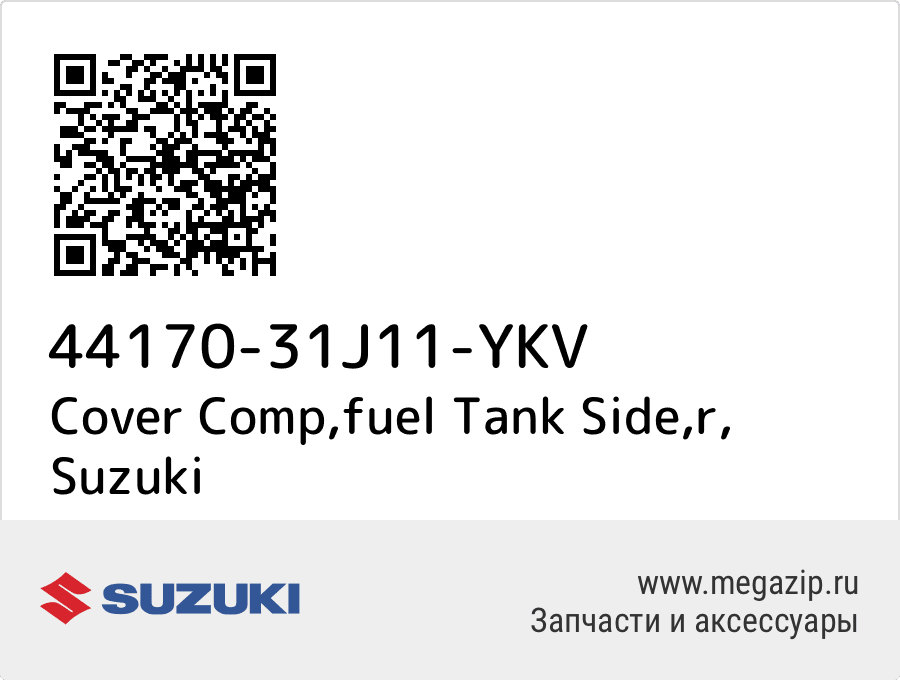 44170-31J11-YKV
Cover Comp,fuel Tank Side,r, Suzuki

SUZUKI

www.megazip.ru
Запчасти и аксессуары